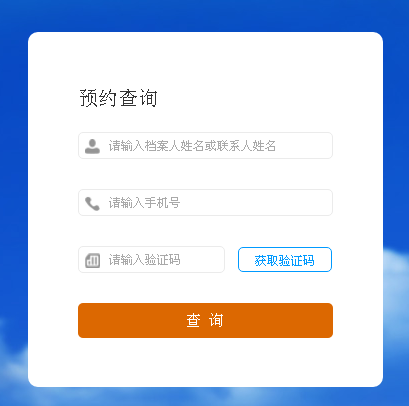 预约查询

请输入档案人姓名或联系人姓名

请输入手机号

请输入验证码

获取验证码

查 询